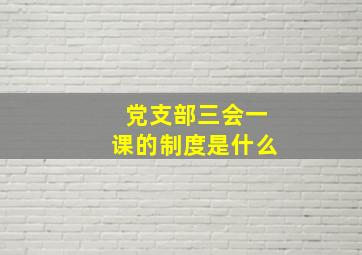 党支部三会一课的制度是什么